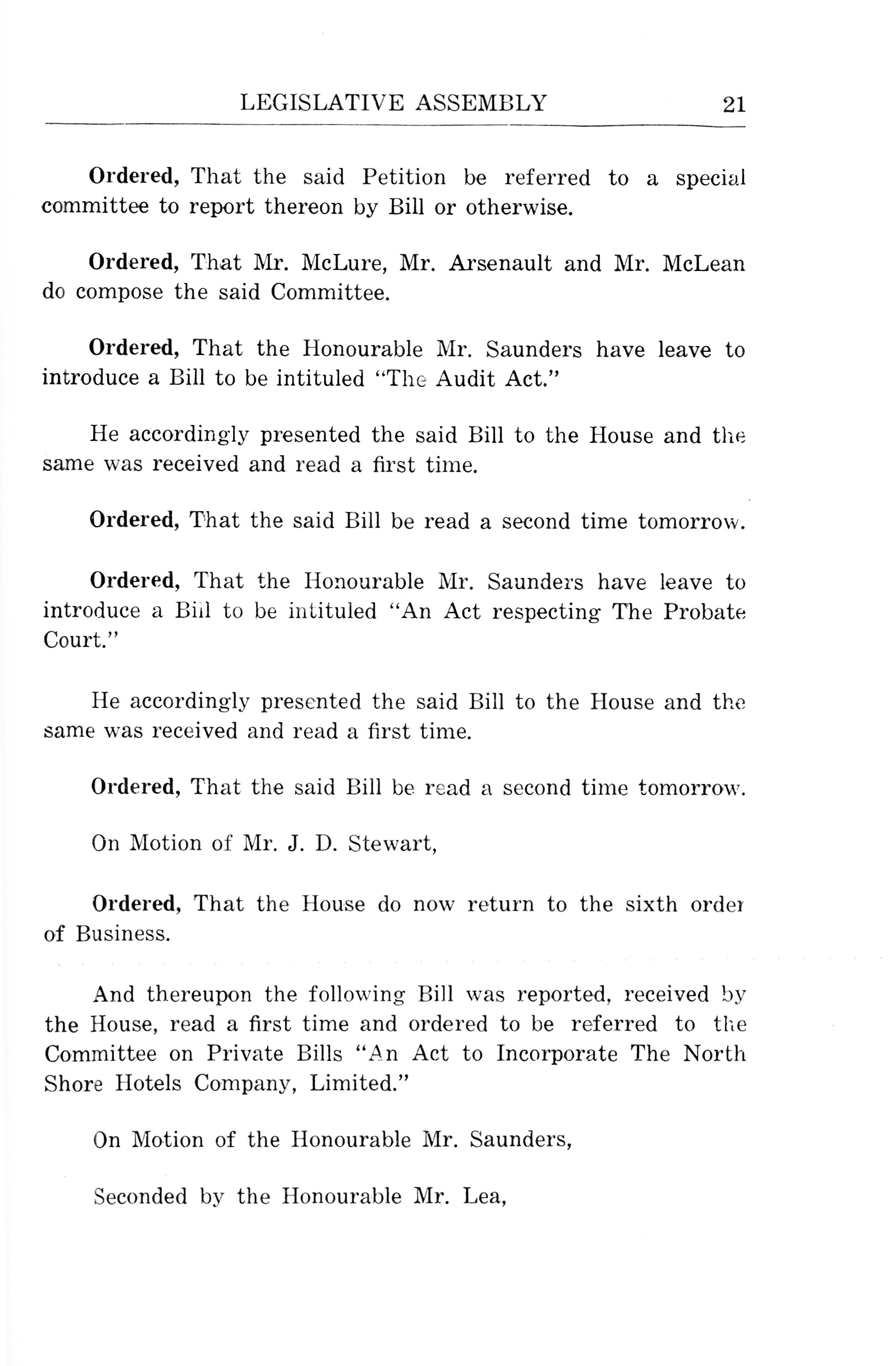 LEGISLATIVE ASSEMBLY 21

Ordered, That the said Petition be referred to a special committee to report thereon by Bill or otherwise.

Ordered, That Mr. McLure, Mr. Arsenault and Mr. McLean do compose the said Committee.

Ordered, That the Honourable Mr. Saunders have leave to introduce a Bill to be intituled "The Audit Act."

He accordingly presented the said Bill to the House and the same was received and read a first time.

Ordered, That the said Bill be read a second time tomorrow.

Ordered, That the Honourable Mr. Saunders have leave to introduce a Bill to be intituled "An Act respecting The Probate Court."

He accordingly presented the said Bill to the House and the same was received and read a first time.

Ordered, That the said Bill be read a second time tomorrow.

On Motion of Mr. J. D. Stewart,

Ordered, That the House do now return to the sixth order of Business.

And thereupon the following Bill was reported, received by the House, read a first time and ordered to be referred to the Committee on Private Bills "An Act to Incorporate The North Shore Hotels Company, Limited."

On Motion of the Honourable Mr. Saunders,

Seconded by the Honourable Mr. Lea,